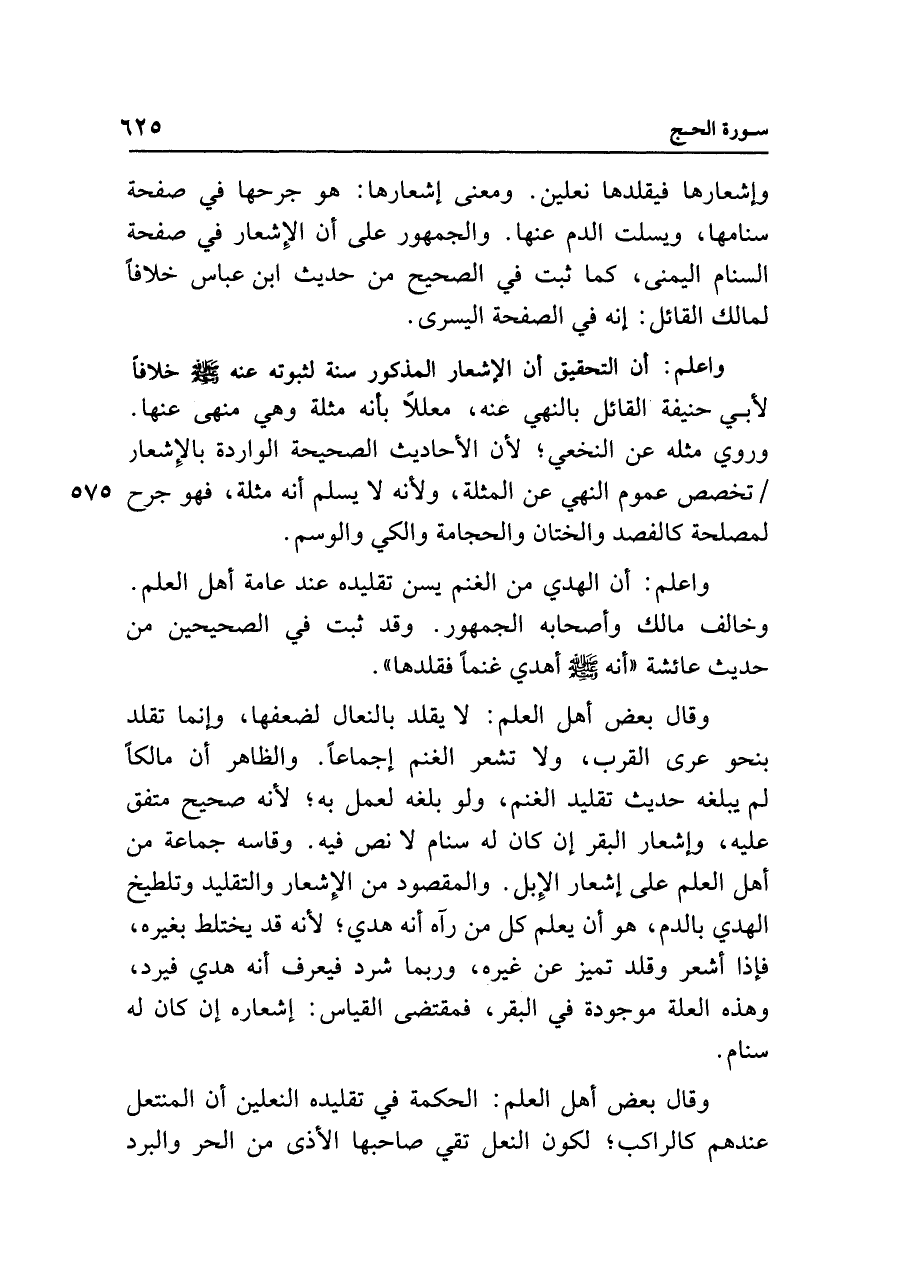 سورة الحج ٦٢٥

وإشعارها فيقلدها نعلين. ومعنى إشعارها: هو جرحها في صفحة سنامها، ويسلت الدم عنها. والجمهور على أن الإشعار في صفحة السنام اليمنى، كما ثبت في الصحيح من حديث ابن عباس خلافاً لمالك القائل: إنه في الصفحة اليسرى.

واعلم: أن التحقيق أن الإشعار المذكور سنة لثبوته عنه ﷺ خلافاً لأبي حنيفة القائل بالنهي عنه، معللاً بأنه مثلة وهي منهى عنها. وروي مثله عن النخعي؛ لأن الأحاديث الصحيحة الواردة بالإشعار / تخصص عموم النهي عن المثلة، ولأنه لا يسلم أنه مثلة، فهو جرح لمصلحة كالفصد والختان والحجامة والكي والوسم. ٥٧٥

واعلم: أن الهدي من الغنم يسن تقليده عند عامة أهل العلم. وخالف مالك وأصحابه الجمهور. وقد ثبت في الصحيحين من حديث عائشة «أنه ﷺ أهدي غنماً فقلدها».

وقال بعض أهل العلم: لا يقلد بالنعال لضعفها، وإنما تقلد بنحو عرى القرب، ولا تشعر الغنم إجماعاً. والظاهر أن مالكاً لم يبلغه حديث تقليد الغنم، ولو بلغه لعمل به؛ لأنه صحيح متفق عليه، وإشعار البقر إن كان له سنام لا نص فيه. وقاسه جماعة من أهل العلم على إشعار الإبل. والمقصود من الإشعار والتقليد وتلطيخ الهدي بالدم، هو أن يعلم كل من رآه أنه هدي؛ لأنه قد يختلط بغيره، فإذا أشعر وقلد تميز عن غيره، وربما شرد فيعرف أنه هدي فيرد، وهذه العلة موجودة في البقر، فمقتضى القياس: إشعاره إن كان له سنام.

وقال بعض أهل العلم: الحكمة في تقليده النعلين أن المنتعل عندهم كالراكب؛ لكون النعل تقي صاحبها الأذى من الحر والبرد